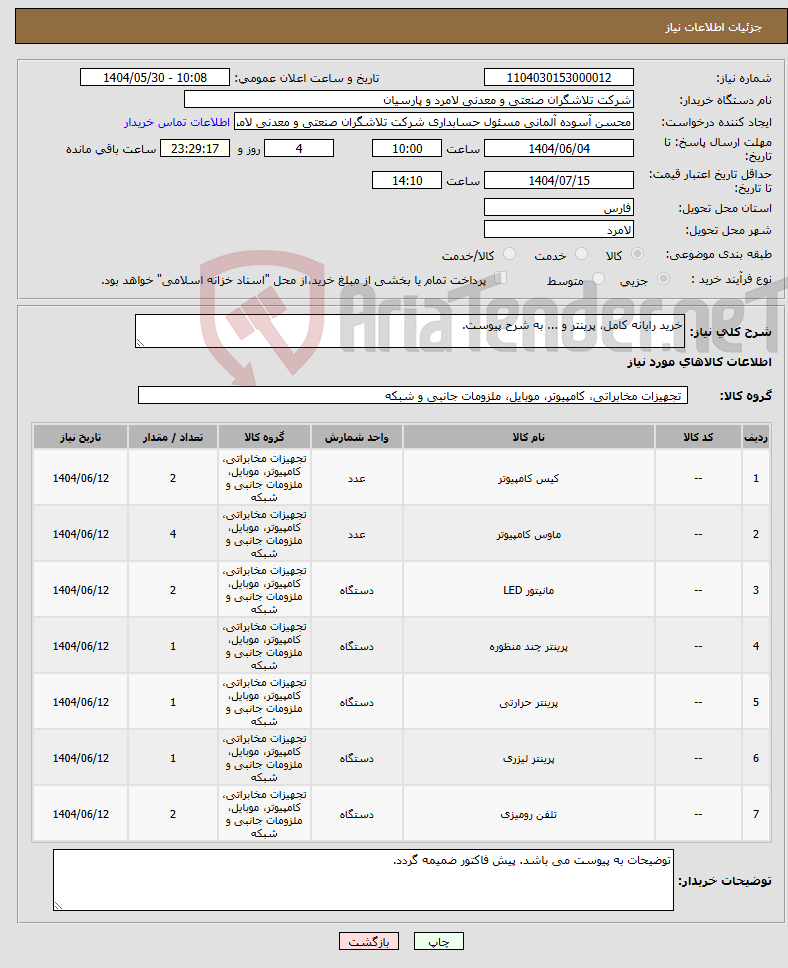 جزئیات اطلاعات نیاز

شماره نیاز: 1104030153000012
تاریخ و ساعت اعلان عمومی: 1404/05/30 - 10:08
نام دستگاه خریدار: شرکت تلاشگران صنعتی و معدنی لامرد و پارسیان
ایجاد کننده درخواست: محسن آسوده آلمانی مسئول حسابداری شرکت تلاشگران صنعتی و معدنی لام
اطلاعات تماس خریدار
مهلت ارسال پاسخ: تا تاریخ: 1404/06/04 ساعت 10:00 4 روز و 23:29:17 ساعت باقی مانده
حداقل تاریخ اعتبار قیمت: تا تاریخ: 1404/07/15 ساعت 14:10
استان محل تحویل: فارس
شهر محل تحویل: لامرد
طبقه بندی موضوعی: کالا خدمت کالا/خدمت
نوع فرآیند خرید : جزیی متوسط پرداخت تمام یا بخشی از مبلغ خرید،از محل "اسناد خزانه اسلامی" خواهد بود.

AriaTender.neT

شرح کلی نیاز: خرید رایانه کامل، پرینتر و ... به شرح پیوست.

اطلاعات کالاهای مورد نیاز

گروه کالا: تجهیزات مخابراتی، کامپیوتر، موبایل، ملزومات جانبی و شبکه

| ردیف | کد کالا | نام کالا | واحد شمارش | گروه کالا | تعداد / مقدار | تاریخ نیاز |
|---|---|---|---|---|---|---|
| 1 | -- | کیس کامپیوتر | عدد | تجهیزات مخابراتی، کامپیوتر، موبایل، ملزومات جانبی و شبکه | 2 | 1404/06/12 |
| 2 | -- | ماوس کامپیوتر | عدد | تجهیزات مخابراتی، کامپیوتر، موبایل، ملزومات جانبی و شبکه | 4 | 1404/06/12 |
| 3 | -- | مانیتور LED | دستگاه | تجهیزات مخابراتی، کامپیوتر، موبایل، ملزومات جانبی و شبکه | 2 | 1404/06/12 |
| 4 | -- | پرینتر چند منظوره | دستگاه | تجهیزات مخابراتی، کامپیوتر، موبایل، ملزومات جانبی و شبکه | 1 | 1404/06/12 |
| 5 | -- | پرینتر حرارتی | دستگاه | تجهیزات مخابراتی، کامپیوتر، موبایل، ملزومات جانبی و شبکه | 1 | 1404/06/12 |
| 6 | -- | پرینتر لیزری | دستگاه | تجهیزات مخابراتی، کامپیوتر، موبایل، ملزومات جانبی و شبکه | 1 | 1404/06/12 |
| 7 | -- | تلفن رومیزی | دستگاه | تجهیزات مخابراتی، کامپیوتر، موبایل، ملزومات جانبی و شبکه | 2 | 1404/06/12 |

توضیحات خریدار: توضیحات به پیوست می باشد. پیش فاکتور ضمیمه گردد.

چاپ بازگشت